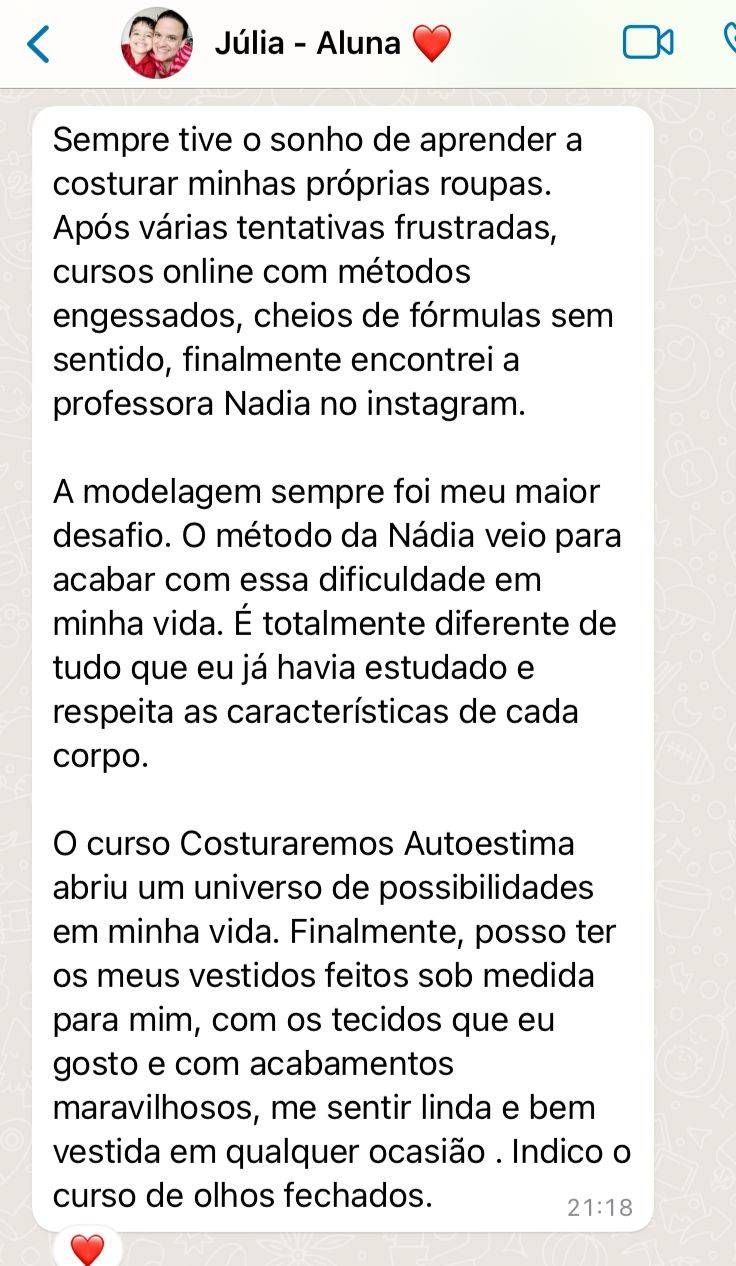 Júlia - Aluna ❤️

Sempre tive o sonho de aprender a costurar minhas próprias roupas. Após várias tentativas frustradas, cursos online com métodos engessados, cheios de fórmulas sem sentido, finalmente encontrei a professora Nadia no instagram.

A modelagem sempre foi meu maior desafio. O método da Nádia veio para acabar com essa dificuldade em minha vida. É totalmente diferente de tudo que eu já havia estudado e respeita as características de cada corpo.

O curso Costuraremos Autoestima abriu um universo de possibilidades em minha vida. Finalmente, posso ter os meus vestidos feitos sob medida para mim, com os tecidos que eu gosto e com acabamentos maravilhosos, me sentir linda e bem vestida em qualquer ocasião . Indico o curso de olhos fechados.

21:18

❤️